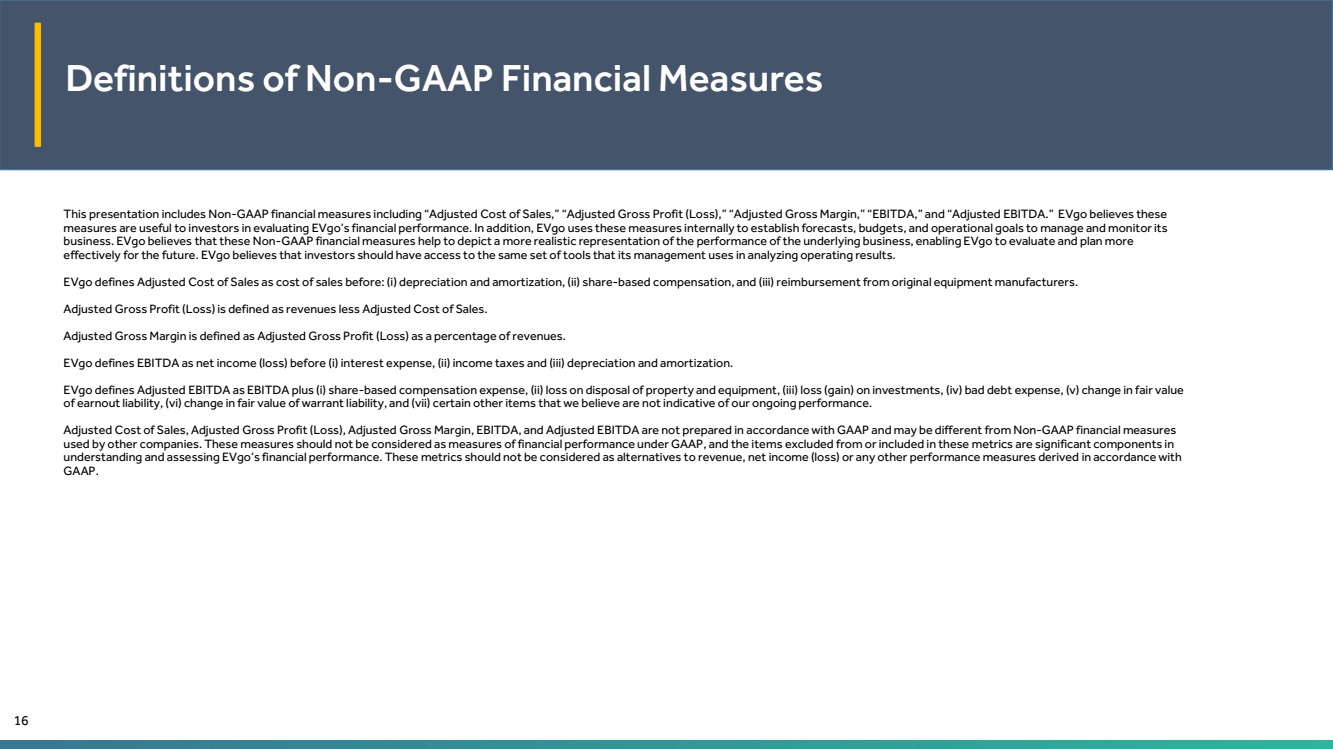 Definitions of Non-GAAP Financial Measures

This presentation includes Non-GAAP financial measures including "Adjusted Cost of Sales," "Adjusted Gross Profit (Loss)," "Adjusted Gross Margin," "EBITDA," and "Adjusted EBITDA." EVgo believes these measures are useful to investors in evaluating EVgo's financial performance. In addition, EVgo uses these measures internally to establish forecasts, budgets, and operational goals to manage and monitor its business. EVgo believes that these Non-GAAP financial measures help to depict a more realistic representation of the performance of the underlying business, enabling EVgo to evaluate and plan more effectively for the future. EVgo believes that investors should have access to the same set of tools that its management uses in analyzing operating results.

EVgo defines Adjusted Cost of Sales as cost of sales before: (i) depreciation and amortization, (ii) share-based compensation, and (iii) reimbursement from original equipment manufacturers.

Adjusted Gross Profit (Loss) is defined as revenues less Adjusted Cost of Sales.

Adjusted Gross Margin is defined as Adjusted Gross Profit (Loss) as a percentage of revenues.

EVgo defines EBITDA as net income (loss) before (i) interest expense, (ii) income taxes and (iii) depreciation and amortization.

EVgo defines Adjusted EBITDA as EBITDA plus (i) share-based compensation expense, (ii) loss on disposal of property and equipment, (iii) loss (gain) on investments, (iv) bad debt expense, (v) change in fair value of earnout liability, (vi) change in fair value of warrant liability, and (vii) certain other items that we believe are not indicative of our ongoing performance.

Adjusted Cost of Sales, Adjusted Gross Profit (Loss), Adjusted Gross Margin, EBITDA, and Adjusted EBITDA are not prepared in accordance with GAAP and may be different from Non-GAAP financial measures used by other companies. These measures should not be considered as measures of financial performance under GAAP, and the items excluded from or included in these metrics are significant components in understanding and assessing EVgo's financial performance. These metrics should not be considered as alternatives to revenue, net income (loss) or any other performance measures derived in accordance with GAAP.

16